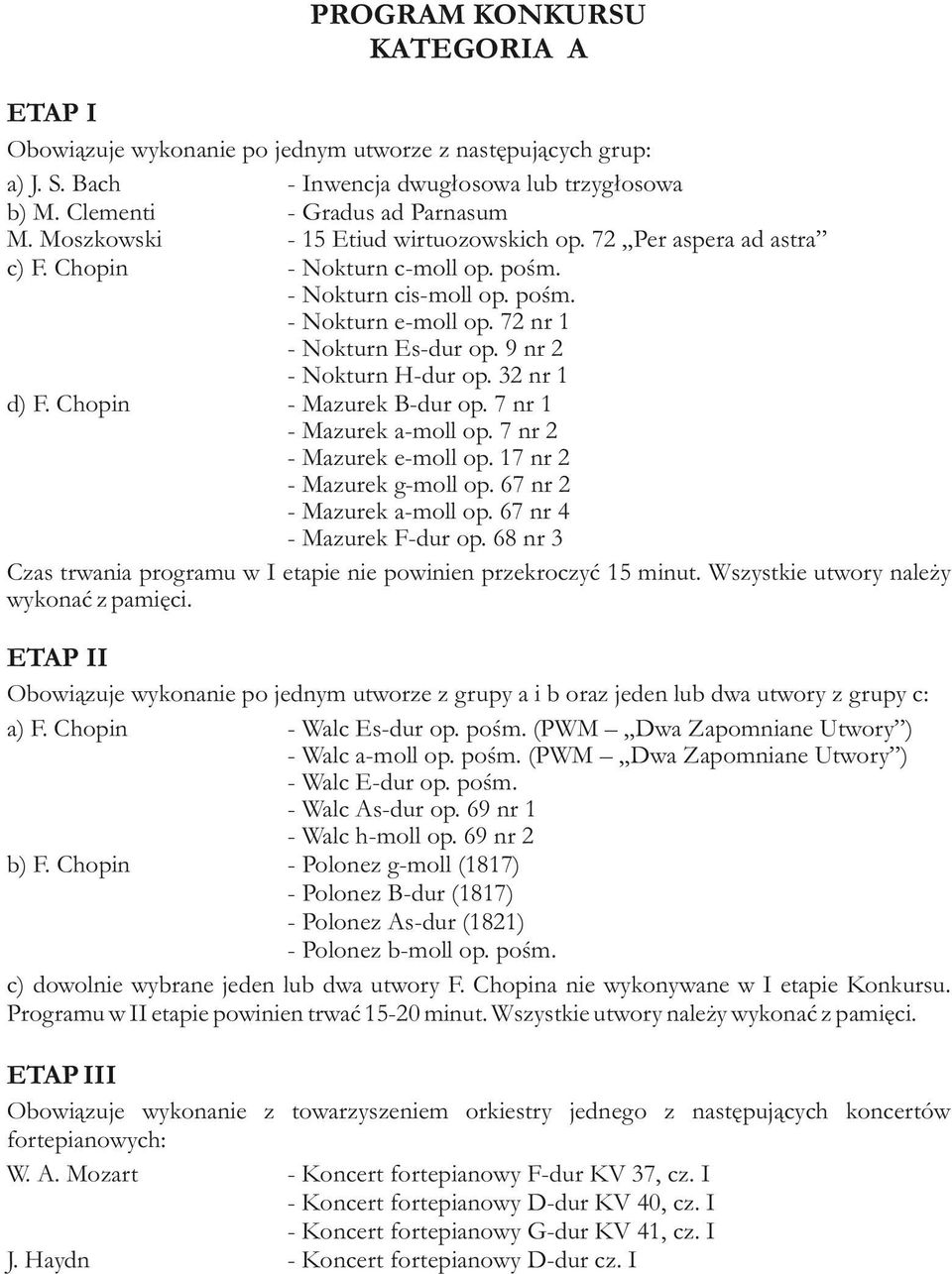 PROGRAM KONKURSU
KATEGORIA A

ETAP I

Obowiązuje wykonanie po jednym utworze z następujących grup:

a) J. S. Bach - Inwencja dwugłosowa lub trzygłosowa
b) M. Clementi - Gradus ad Parnasum
M. Moszkowski - 15 Etiud wirtuozowskich op. 72 „Per aspera ad astra”
c) F. Chopin - Nokturn c-moll op. pośm.
- Nokturn cis-moll op. pośm.
- Nokturn e-moll op. 72 nr 1
- Nokturn Es-dur op. 9 nr 2
- Nokturn H-dur op. 32 nr 1
d) F. Chopin - Mazurek B-dur op. 7 nr 1
- Mazurek a-moll op. 7 nr 2
- Mazurek e-moll op. 17 nr 2
- Mazurek g-moll op. 67 nr 2
- Mazurek a-moll op. 67 nr 4
- Mazurek F-dur op. 68 nr 3

Czas trwania programu w I etapie nie powinien przekroczyć 15 minut. Wszystkie utwory należy wykonać z pamięci.

ETAP II

Obowiązuje wykonanie po jednym utworze z grupy a i b oraz jeden lub dwa utwory z grupy c:

a) F. Chopin - Walc Es-dur op. pośm. (PWM – „Dwa Zapomniane Utwory”)
- Walc a-moll op. pośm. (PWM – „Dwa Zapomniane Utwory”)
- Walc E-dur op. pośm.
- Walc As-dur op. 69 nr 1
- Walc h-moll op. 69 nr 2
b) F. Chopin - Polonez g-moll (1817)
- Polonez B-dur (1817)
- Polonez As-dur (1821)
- Polonez b-moll op. pośm.

c) dowolnie wybrane jeden lub dwa utwory F. Chopina nie wykonywane w I etapie Konkursu. Programu w II etapie powinien trwać 15-20 minut. Wszystkie utwory należy wykonać z pamięci.

ETAP III

Obowiązuje wykonanie z towarzyszeniem orkiestry jednego z następujących koncertów fortepianowych:

W. A. Mozart - Koncert fortepianowy F-dur KV 37, cz. I
- Koncert fortepianowy D-dur KV 40, cz. I
- Koncert fortepianowy G-dur KV 41, cz. I
J. Haydn - Koncert fortepianowy D-dur cz. I